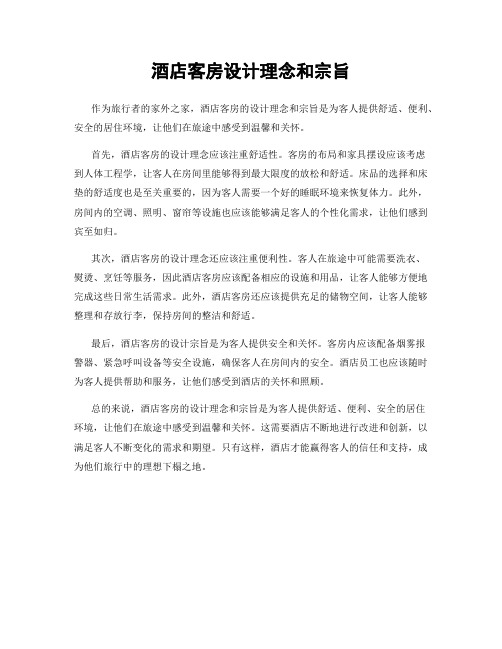 酒店客房设计理念和宗旨

作为旅行者的家外之家，酒店客房的设计理念和宗旨是为客人提供舒适、便利、安全的居住环境，让他们在旅途中感受到温馨和关怀。

首先，酒店客房的设计理念应该注重舒适性。客房的布局和家具摆设应该考虑到人体工程学，让客人在房间里能够得到最大限度的放松和舒适。床品的选择和床垫的舒适度也是至关重要的，因为客人需要一个好的睡眠环境来恢复体力。此外，房间内的空调、照明、窗帘等设施也应该能够满足客人的个性化需求，让他们感到宾至如归。

其次，酒店客房的设计理念还应该注重便利性。客人在旅途中可能需要洗衣、熨烫、烹饪等服务，因此酒店客房应该配备相应的设施和用品，让客人能够方便地完成这些日常生活需求。此外，酒店客房还应该提供充足的储物空间，让客人能够整理和存放行李，保持房间的整洁和舒适。

最后，酒店客房的设计宗旨是为客人提供安全和关怀。客房内应该配备烟雾报警器、紧急呼叫设备等安全设施，确保客人在房间内的安全。酒店员工也应该随时为客人提供帮助和服务，让他们感受到酒店的关怀和照顾。

总的来说，酒店客房的设计理念和宗旨是为客人提供舒适、便利、安全的居住环境，让他们在旅途中感受到温馨和关怀。这需要酒店不断地进行改进和创新，以满足客人不断变化的需求和期望。只有这样，酒店才能赢得客人的信任和支持，成为他们旅行中的理想下榻之地。